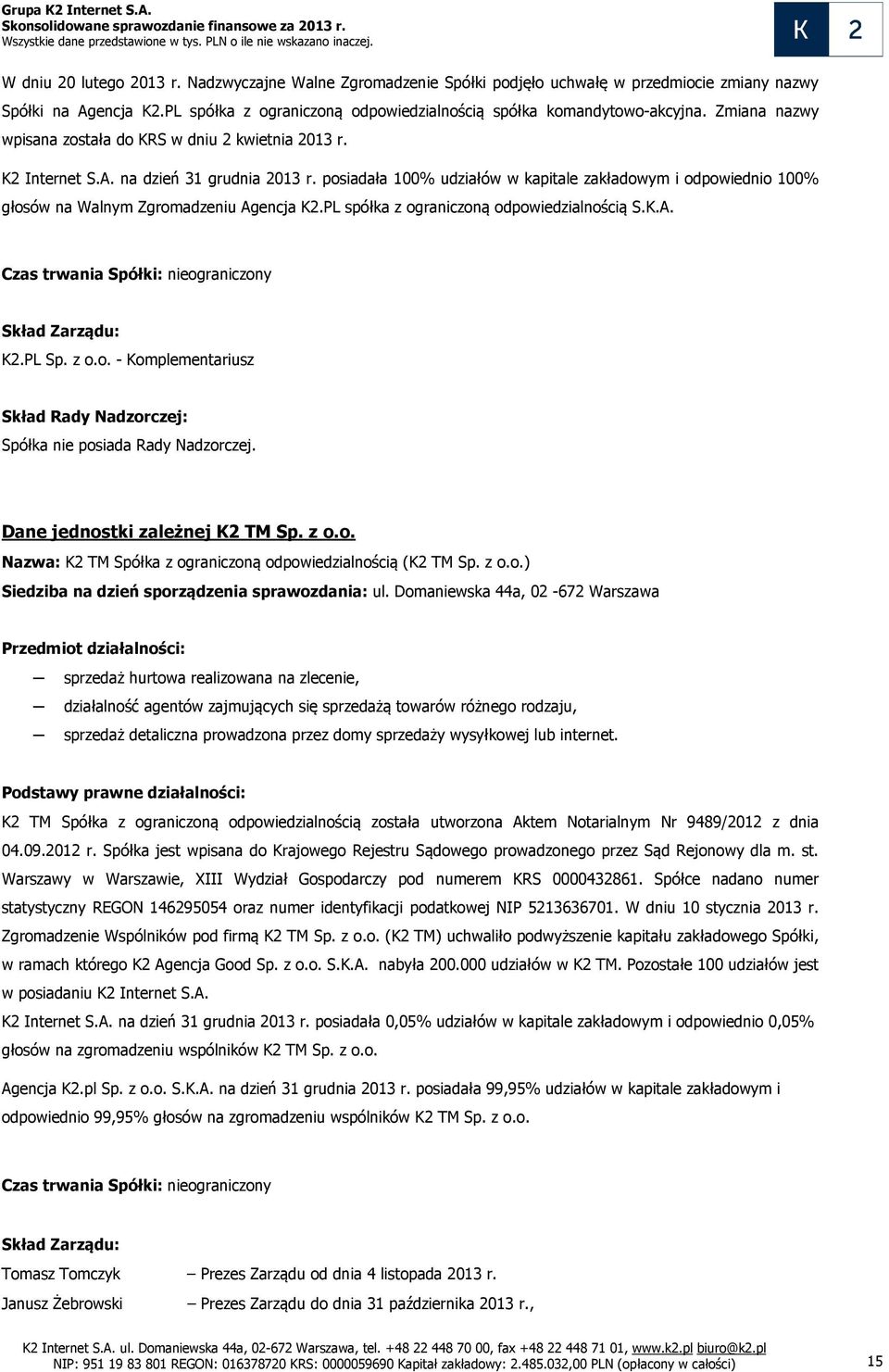 Grupa K2 Internet S.A.
Skonsolidowane sprawozdanie finansowe za 2013 r.
Wszystkie dane przedstawione w tys. PLN o ile nie wskazano inaczej.

K 2

W dniu 20 lutego 2013 r. Nadzwyczajne Walne Zgromadzenie Spółki podjęło uchwałę w przedmiocie zmiany nazwy Spółki na Agencja K2.PL spółka z ograniczoną odpowiedzialnością spółka komandytowo-akcyjna. Zmiana nazwy wpisana została do KRS w dniu 2 kwietnia 2013 r.

K2 Internet S.A. na dzień 31 grudnia 2013 r. posiadała 100% udziałów w kapitale zakładowym i odpowiednio 100% głosów na Walnym Zgromadzeniu Agencja K2.PL spółka z ograniczoną odpowiedzialnością S.K.A.

Czas trwania Spółki: nieograniczony

Skład Zarządu:
K2.PL Sp. z o.o. - Komplementariusz

Skład Rady Nadzorczej:
Spółka nie posiada Rady Nadzorczej.

Dane jednostki zależnej K2 TM Sp. z o.o.
Nazwa: K2 TM Spółka z ograniczoną odpowiedzialnością (K2 TM Sp. z o.o.)
Siedziba na dzień sporządzenia sprawozdania: ul. Domaniewska 44a, 02 -672 Warszawa

Przedmiot działalności:
— sprzedaż hurtowa realizowana na zlecenie,
— działalność agentów zajmujących się sprzedażą towarów różnego rodzaju,
— sprzedaż detaliczna prowadzona przez domy sprzedaży wysyłkowej lub internet.

Podstawy prawne działalności:
K2 TM Spółka z ograniczoną odpowiedzialnością została utworzona Aktem Notarialnym Nr 9489/2012 z dnia 04.09.2012 r. Spółka jest wpisana do Krajowego Rejestru Sądowego prowadzonego przez Sąd Rejonowy dla m. st. Warszawy w Warszawie, XIII Wydział Gospodarczy pod numerem KRS 0000432861. Spółce nadano numer statystyczny REGON 146295054 oraz numer identyfikacji podatkowej NIP 5213636701. W dniu 10 stycznia 2013 r. Zgromadzenie Wspólników pod firmą K2 TM Sp. z o.o. (K2 TM) uchwaliło podwyższenie kapitału zakładowego Spółki, w ramach którego K2 Agencja Good Sp. z o.o. S.K.A. nabyła 200.000 udziałów w K2 TM. Pozostałe 100 udziałów jest w posiadaniu K2 Internet S.A.
K2 Internet S.A. na dzień 31 grudnia 2013 r. posiadała 0,05% udziałów w kapitale zakładowym i odpowiednio 0,05% głosów na zgromadzeniu wspólników K2 TM Sp. z o.o.

Agencja K2.pl Sp. z o.o. S.K.A. na dzień 31 grudnia 2013 r. posiadała 99,95% udziałów w kapitale zakładowym i odpowiednio 99,95% głosów na zgromadzeniu wspólników K2 TM Sp. z o.o.

Czas trwania Spółki: nieograniczony

Skład Zarządu:
Tomasz Tomczyk – Prezes Zarządu od dnia 4 listopada 2013 r.
Janusz Żebrowski – Prezes Zarządu do dnia 31 października 2013 r.,

K2 Internet S.A. ul. Domaniewska 44a, 02-672 Warszawa, tel. +48 22 448 70 00, fax +48 22 448 71 01, www.k2.pl biuro@k2.pl
NIP: 951 19 83 801 REGON: 016378720 KRS: 0000059690 Kapitał zakładowy: 2.485.032,00 PLN (opłacony w całości)
15